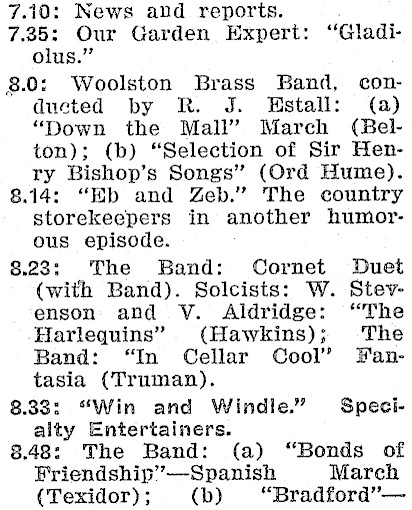 7.10: News and reports.

7.35: Our Garden Expert: "Gladiolus."

8.0: Woolston Brass Band, conducted by R. J. Estall: (a) "Down the Mall" March (Belton); (b) "Selection of Sir Henry Bishop's Songs" (Ord Hume).

8.14: "Eb and Zeb." The country storekeepers in another humorous episode.

8.23: The Band: Cornet Duet (with Band). Solcists: W. Stevenson and V. Aldridge: "The Harlequins" (Hawkins); The Band: "In Cellar Cool" Fantasia (Truman).

8.33: "Win and Windle." Specialty Entertainers.

8.48: The Band: (a) "Bonds of Friendship"—Spanish March (Texidor); (b) "Bradford"—